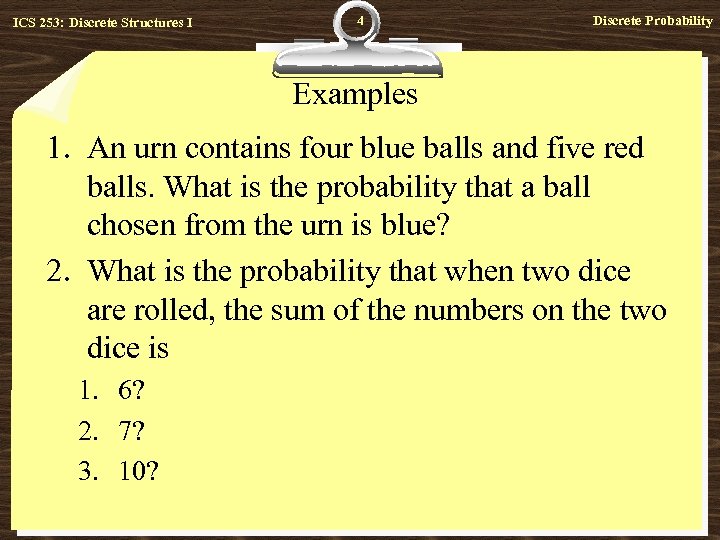 ICS 253: Discrete Structures I

4

Discrete Probability

Examples

1. An urn contains four blue balls and five red balls. What is the probability that a ball chosen from the urn is blue?

2. What is the probability that when two dice are rolled, the sum of the numbers on the two dice is

1. 6?

2. 7?

3. 10?